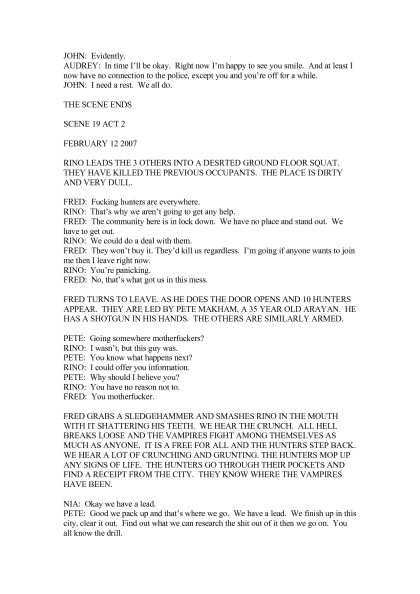 JOHN: Evidently.
AUDREY: In time I'll be okay. Right now I'm happy to see you smile. And at least I now have no connection to the police, except you and you're off for a while.
JOHN: I need a rest. We all do.

THE SCENE ENDS

SCENE 19 ACT 2

FEBRUARY 12 2007

RINO LEADS THE 3 OTHERS INTO A DESRTED GROUND FLOOR SQUAT. THEY HAVE KILLED THE PREVIOUS OCCUPANTS. THE PLACE IS DIRTY AND VERY DULL.

FRED: Fucking hunters are everywhere.
RINO: That's why we aren't going to get any help.
FRED: The community here is in lock down. We have no place and stand out. We have to get out.
RINO: We could do a deal with them.
FRED: They won't buy it. They'd kill us regardless. I'm going if anyone wants to join me then I leave right now.
RINO: You're panicking.
FRED: No, that's what got us in this mess.

FRED TURNS TO LEAVE. AS HE DOES THE DOOR OPENS AND 10 HUNTERS APPEAR. THEY ARE LED BY PETE MAKHAM, A 35 YEAR OLD ARAYAN. HE HAS A SHOTGUN IN HIS HANDS. THE OTHERS ARE SIMILARLY ARMED.

PETE: Going somewhere motherfuckers?
RINO: I wasn't, but this guy was.
PETE: You know what happens next?
RINO: I could offer you information.
PETE: Why should I believe you?
RINO: You have no reason not to.
FRED: You motherfucker.

FRED GRABS A SLEDGEHAMMER AND SMASHES RINO IN THE MOUTH WITH IT SHATTERING HIS TEETH. WE HEAR THE CRUNCH. ALL HELL BREAKS LOOSE AND THE VAMPIRES FIGHT AMONG THEMSELVES AS MUCH AS ANYONE. IT IS A FREE FOR ALL AND THE HUNTERS STEP BACK. WE HEAR A LOT OF CRUNCHING AND GRUNTING. THE HUNTERS MOP UP ANY SIGNS OF LIFE. THE HUNTERS GO THROUGH THEIR POCKETS AND FIND A RECEIPT FROM THE CITY. THEY KNOW WHERE THE VAMPIRES HAVE BEEN.

NIA: Okay we have a lead.
PETE: Good we pack up and that's where we go. We have a lead. We finish up in this city, clear it out. Find out what we can research the shit out of it then we go on. You all know the drill.